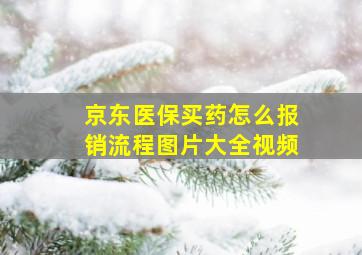 京东医保买药怎么报销流程图片大全视频